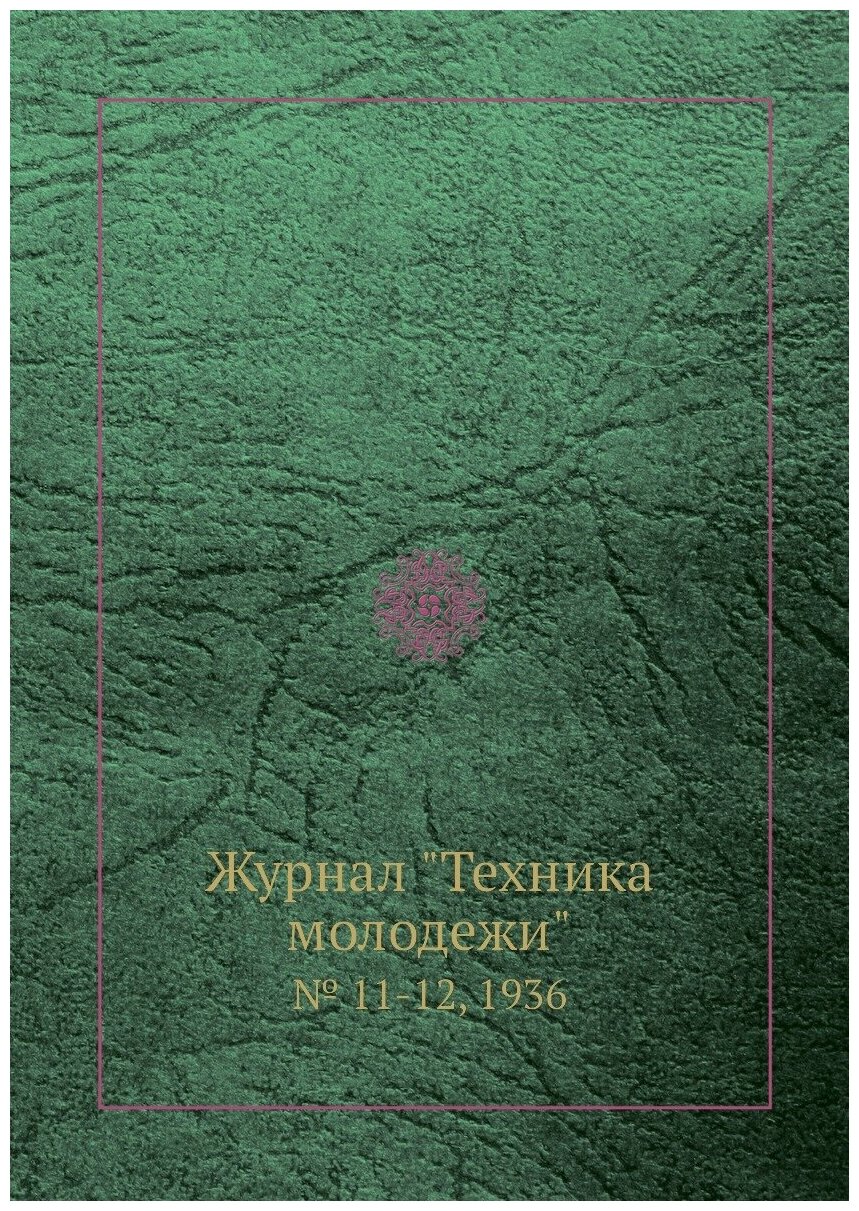 Журнал "Техника молодежи"

№ 11-12, 1936